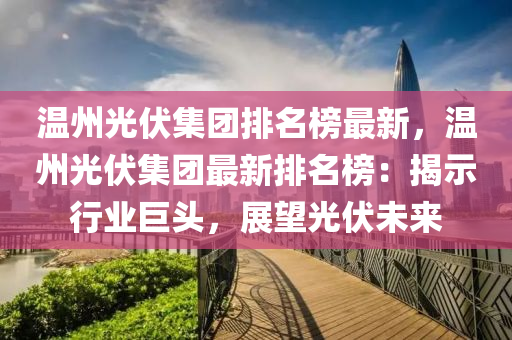 温州光伏集团排名榜最新，温州光伏集团最新排名榜：揭示行业巨头，展望光伏未来